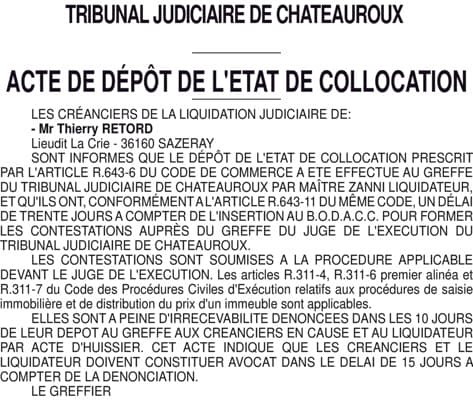 TRIBUNAL JUDICIAIRE DE CHATEAUROUX

ACTE DE DÉPÔT DE L'ETAT DE COLLOCATION

LES CRÉANCIERS DE LA LIQUIDATION JUDICIAIRE DE:
- Mr Thierry RETORD
Lieudit La Crie - 36160 SAZERAY

SONT INFORMES QUE LE DÉPÔT DE L'ETAT DE COLLOCATION PRESCRIT PAR L'ARTICLE R.643-6 DU CODE DE COMMERCE A ETE EFFECTUE AU GREFFE DU TRIBUNAL JUDICIAIRE DE CHATEAUROUX PAR MAÎTRE ZANNI LIQUIDATEUR, ET QU'ILS ONT, CONFORMÉMENT A L'ARTICLE R.643-11 DU MÊME CODE, UN DÉLAI DE TRENTE JOURS A COMPTER DE L'INSERTION AU B.O.D.A.C.C. POUR FORMER LES CONTESTATIONS AUPRÈS DU GREFFE DU JUGE DE L'EXECUTION DU TRIBUNAL JUDICIAIRE DE CHATEAUROUX.

LES CONTESTATIONS SONT SOUMISES A LA PROCEDURE APPLICABLE DEVANT LE JUGE DE L'EXECUTION. Les articles R.311-4, R.311-6 premier alinéa et R.311-7 du Code des Procédures Civiles d'Exécution relatifs aux procédures de saisie immobilière et de distribution du prix d'un immeuble sont applicables.

ELLES SONT A PEINE D'IRRECEVABILITE DENONCEES DANS LES 10 JOURS DE LEUR DEPOT AU GREFFE AUX CREANCIERS EN CAUSE ET AU LIQUIDATEUR PAR ACTE D'HUISSIER. CET ACTE INDIQUE QUE LES CREANCIERS ET LE LIQUIDATEUR DOIVENT CONSTITUER AVOCAT DANS LE DELAI DE 15 JOURS A COMPTER DE LA DENONCIATION.

LE GREFFIER